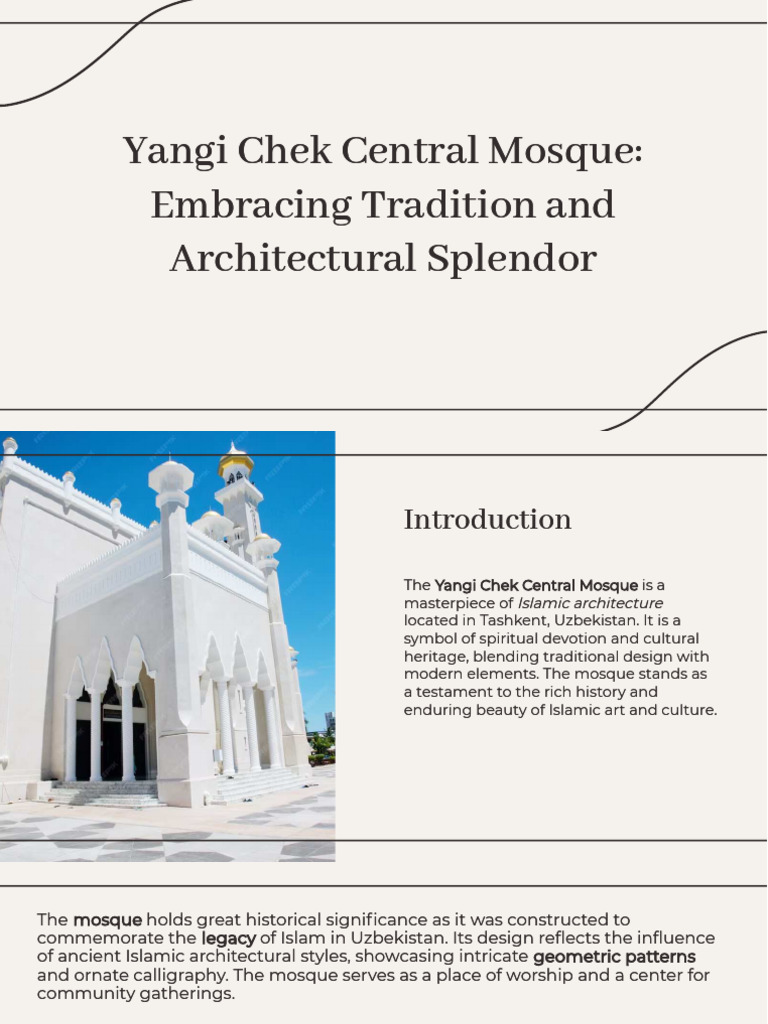 Yangi Chek Central Mosque: Embracing Tradition and Architectural Splendor

Introduction

The Yangi Chek Central Mosque is a masterpiece of Islamic architecture located in Tashkent, Uzbekistan. It is a symbol of spiritual devotion and cultural heritage, blending traditional design with modern elements. The mosque stands as a testament to the rich history and enduring beauty of Islamic art and culture.

The mosque holds great historical significance as it was constructed to commemorate the legacy of Islam in Uzbekistan. Its design reflects the influence of ancient Islamic architectural styles, showcasing intricate geometric patterns and ornate calligraphy. The mosque serves as a place of worship and a center for community gatherings.